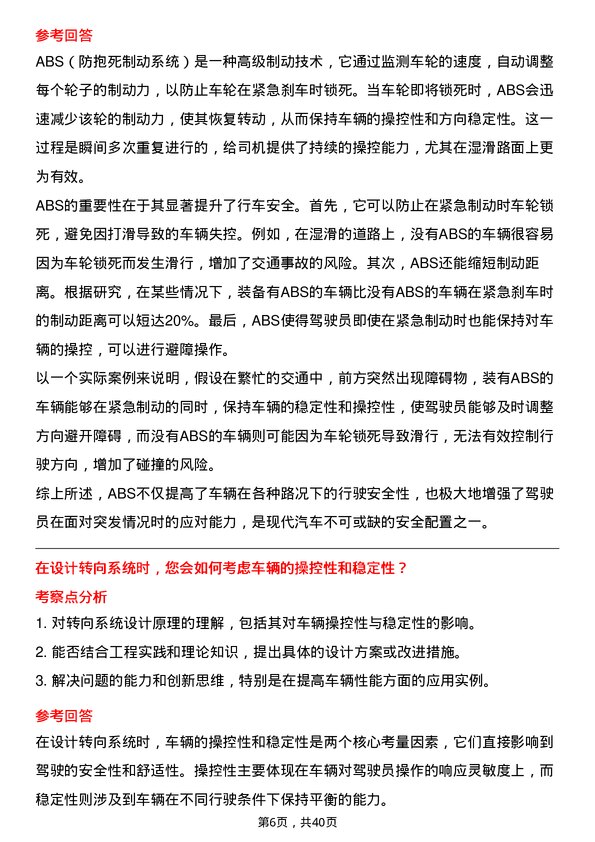 参考回答

ABS（防抱死制动系统）是一种高级制动技术，它通过监测车轮的速度，自动调整每个轮子的制动力，以防止车轮在紧急刹车时锁死。当车轮即将锁死时，ABS会迅速减少该轮的制动力，使其恢复转动，从而保持车辆的操控性和方向稳定性。这一过程是瞬间多次重复进行的，给司机提供了持续的操控能力，尤其在湿滑路面上更为有效。

ABS的重要性在于其显著提升了行车安全。首先，它可以防止在紧急制动时车轮锁死，避免因打滑导致的车辆失控。例如，在湿滑的道路上，没有ABS的车辆很容易因为车轮锁死而发生滑行，增加了交通事故的风险。其次，ABS还能缩短制动距离。根据研究，在某些情况下，装备有ABS的车辆比没有ABS的车辆在紧急刹车时的制动距离可以短达20%。最后，ABS使得驾驶员即使在紧急制动时也能保持对车辆的操控，可以进行避障操作。

以一个实际案例来说明，假设在繁忙的交通中，前方突然出现障碍物，装有ABS的车辆能够在紧急制动的同时，保持车辆的稳定性和操控性，使驾驶员能够及时调整方向避开障碍，而没有ABS的车辆则可能因为车轮锁死导致滑行，无法有效控制行驶方向，增加了碰撞的风险。

综上所述，ABS不仅提高了车辆在各种路况下的行驶安全性，也极大地增强了驾驶员在面对突发情况时的应对能力，是现代汽车不可或缺的安全配置之一。

在设计转向系统时，您会如何考虑车辆的操控性和稳定性？

考察点分析

1. 对转向系统设计原理的理解，包括其对车辆操控性与稳定性的影响。

2. 能否结合工程实践和理论知识，提出具体的设计方案或改进措施。

3. 解决问题的能力和创新思维，特别是在提高车辆性能方面的应用实例。

参考回答

在设计转向系统时，车辆的操控性和稳定性是两个核心考量因素，它们直接影响到驾驶的安全性和舒适性。操控性主要体现在车辆对驾驶员操作的响应灵敏度上，而稳定性则涉及到车辆在不同行驶条件下保持平衡的能力。

第6页，共40页